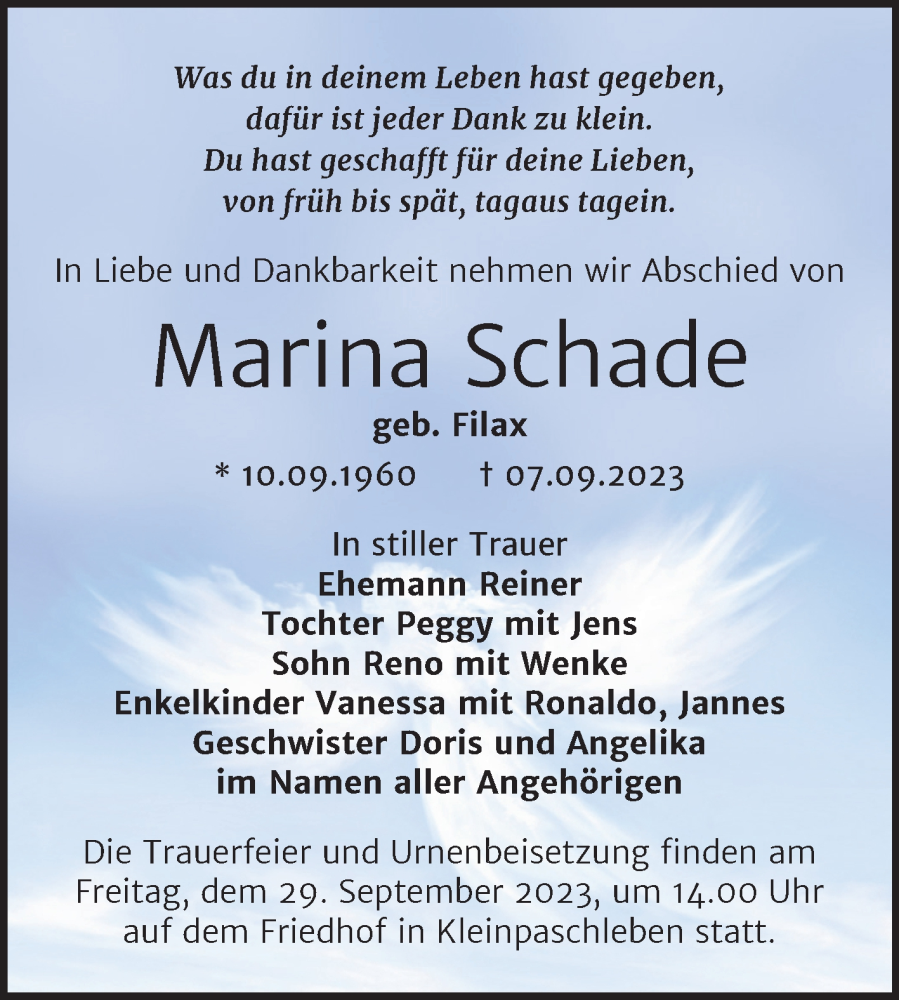 Was du in deinem Leben hast gegeben,
dafür ist jeder Dank zu klein.
Du hast geschafft für deine Lieben,
von früh bis spät, tagaus tagein.

In Liebe und Dankbarkeit nehmen wir Abschied von

Marina Schade

geb. Filax

* 10.09.1960 † 07.09.2023

In stiller Trauer
Ehemann Reiner
Tochter Peggy mit Jens
Sohn Reno mit Wenke
Enkelkinder Vanessa mit Ronaldo, Jannes
Geschwister Doris und Angelika
im Namen aller Angehörigen

Die Trauerfeier und Urnenbeisetzung finden am Freitag, dem 29. September 2023, um 14.00 Uhr auf dem Friedhof in Kleinpaschleben statt.